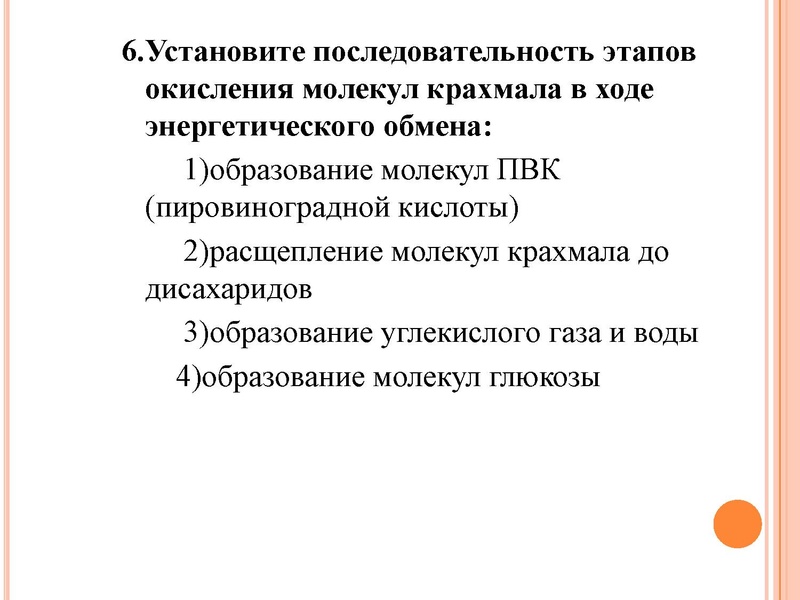 6.Установите последовательность этапов окисления молекул крахмала в ходе энергетического обмена:

1)образование молекул ПВК (пировиноградной кислоты)

2)расщепление молекул крахмала до дисахаридов

3)образование углекислого газа и воды

4)образование молекул глюкозы